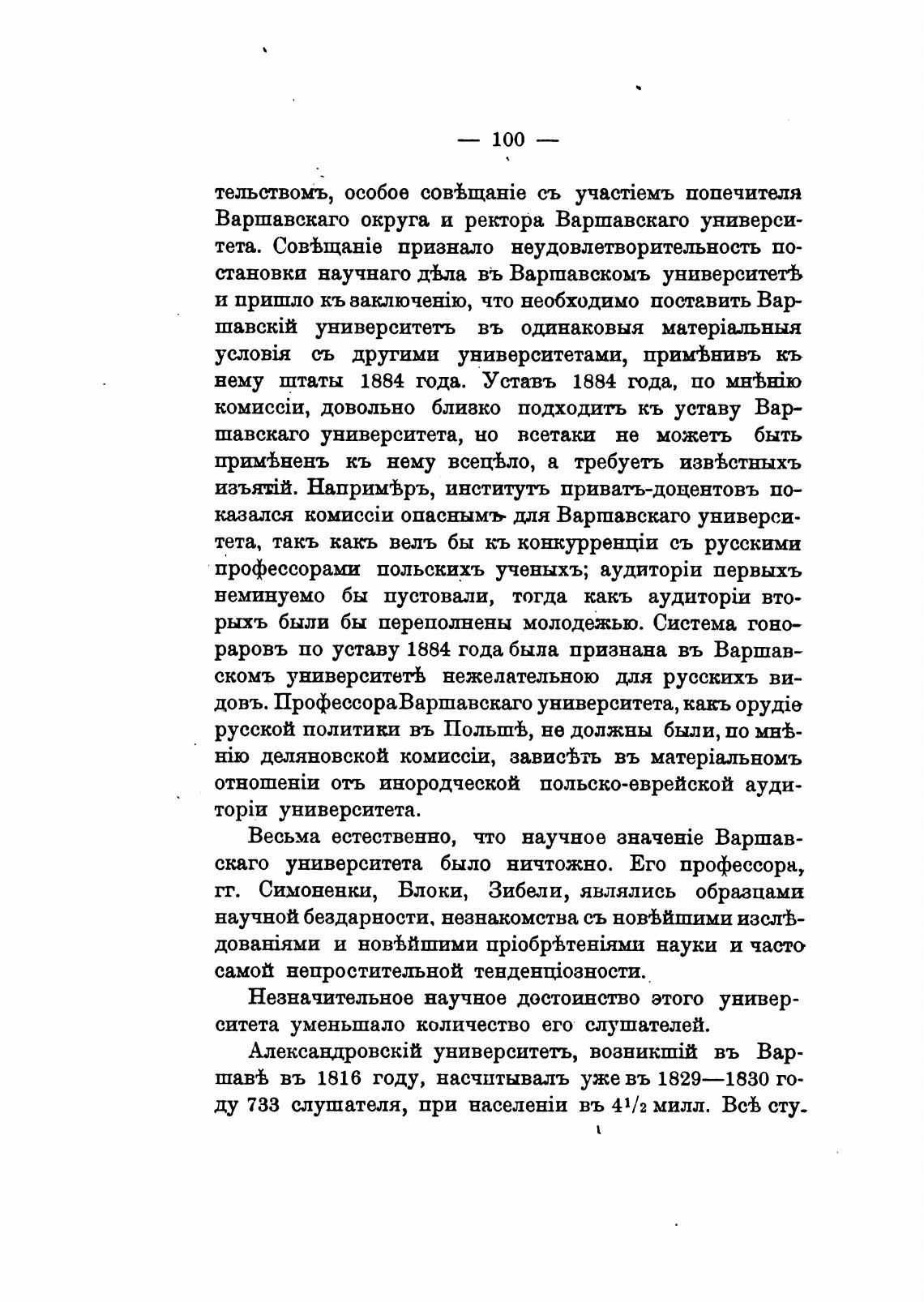 — 100 —

тельствомъ, особое совѣщаніе съ участіемъ попечителя Варшавскаго округа и ректора Варшавскаго университета. Совѣщаніе признало неудовлетворительность постановки научнаго дѣла въ Варшавскомъ университетѣ и пришло къ заключенію, что необходимо поставить Варшавскій университетъ въ одинаковыя матеріальныя условія съ другими университетами, примѣнивъ къ нему штаты 1884 года. Уставъ 1884 года, по мнѣнію комиссіи, довольно близко подходитъ къ уставу Варшавскаго университета, но всетаки не можетъ быть примѣненъ къ нему всецѣло, а требуетъ извѣстныхъ изъятій. Напримѣръ, институтъ приватъ-доцентовъ показался комиссіи опаснымъ для Варшавскаго университета, такъ какъ велъ бы къ конкурренціи съ русскими профессорами польскихъ ученыхъ; аудиторіи первыхъ неминуемо бы пустовали, тогда какъ аудиторіи вторыхъ были бы переполнены молодежью. Система гонораровъ по уставу 1884 года была признана въ Варшавскомъ университетѣ нежелательною для русскихъ видовъ. Профессора Варшавскаго университета, какъ орудіе русской политики въ Польшѣ, не должны были, по мнѣнію деляновской комиссіи, зависѣть въ матеріальномъ отношеніи отъ инородческой польско-еврейской аудиторіи университета.

Весьма естественно, что научное значеніе Варшавскаго университета было ничтожно. Его профессора, гг. Симоненки, Блоки, Зибели, являлись образцами научной бездарности, незнакомства съ новѣйшими изслѣдованіями и новѣйшими пріобрѣтеніями науки и часто самой непростительной тенденціозности.

Незначительное научное достоинство этого университета уменьшало количество его слушателей.

Александровскій университетъ, возникшій въ Варшавѣ въ 1816 году, насчитывалъ уже въ 1829—1830 году 733 слушателя, при населеніи въ $4^1/_2$ милл. Всѣ сту-